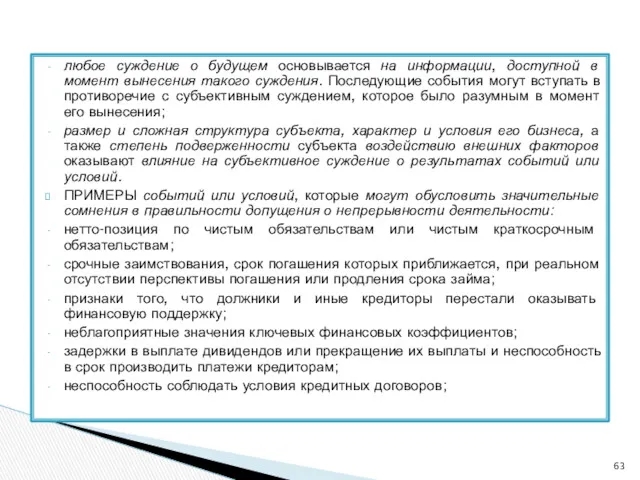 - любое суждение о будущем основывается на информации, доступной в момент вынесения такого суждения. Последующие события могут вступать в противоречие с субъективным суждением, которое было разумным в момент его вынесения;

- размер и сложная структура субъекта, характер и условия его бизнеса, а также степень подверженности субъекта воздействию внешних факторов оказывают влияние на субъективное суждение о результатах событий или условий.

ПРИМЕРЫ событий или условий, которые могут обусловить значительные сомнения в правильности допущения о непрерывности деятельности:

- нетто-позиция по чистым обязательствам или чистым краткосрочным обязательствам;

- срочные заимствования, срок погашения которых приближается, при реальном отсутствии перспективы погашения или продления срока займа;

- признаки того, что должники и иные кредиторы перестали оказывать финансовую поддержку;

- неблагоприятные значения ключевых финансовых коэффициентов;

- задержки в выплате дивидендов или прекращение их выплаты и неспособность в срок производить платежи кредиторам;

- неспособность соблюдать условия кредитных договоров;

63